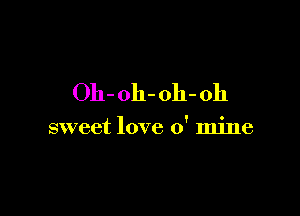 Oh-oh-oh-oh
sweet love o' mine